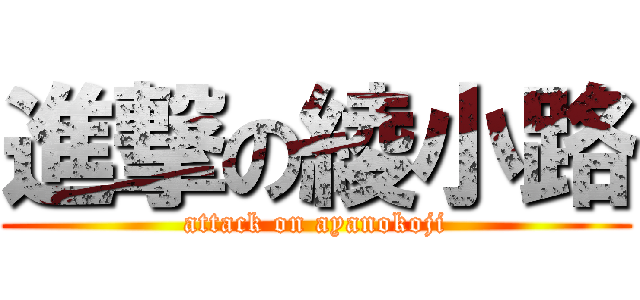 進撃の綾小路
attack on ayanokoji